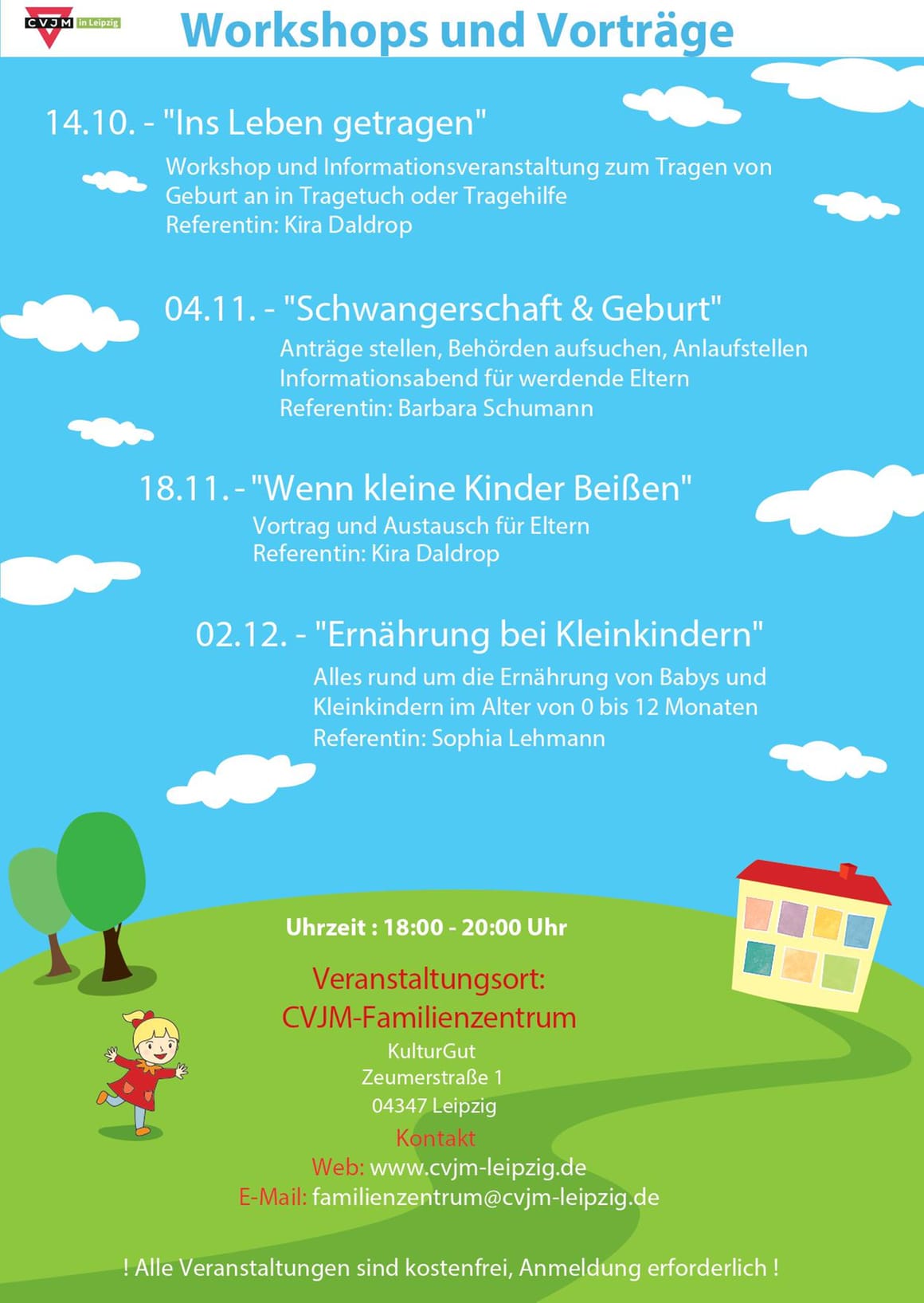 CVJM in Leipzig

Workshops und Vorträge

14.10. - "Ins Leben getragen"

Workshop und Informationsveranstaltung zum Tragen von Geburt an in Tragetuch oder Tragehilfe
Referentin: Kira Daldrop

04.11. - "Schwangerschaft & Geburt"

Anträge stellen, Behörden aufsuchen, Anlaufstellen
Informationsabend für werdende Eltern
Referentin: Barbara Schumann

18.11. - "Wenn kleine Kinder Beißen"

Vortrag und Austausch für Eltern
Referentin: Kira Daldrop

02.12. - "Ernährung bei Kleinkindern"

Alles rund um die Ernährung von Babys und Kleinkindern im Alter von 0 bis 12 Monaten
Referentin: Sophia Lehmann

Uhrzeit : 18:00 - 20:00 Uhr

Veranstaltungsort:
CVJM-Familienzentrum
KulturGut
Zeumerstraße 1
04347 Leipzig
Kontakt
Web: www.cvjm-leipzig.de
E-Mail: familienzentrum@cvjm-leipzig.de

! Alle Veranstaltungen sind kostenfrei, Anmeldung erforderlich !